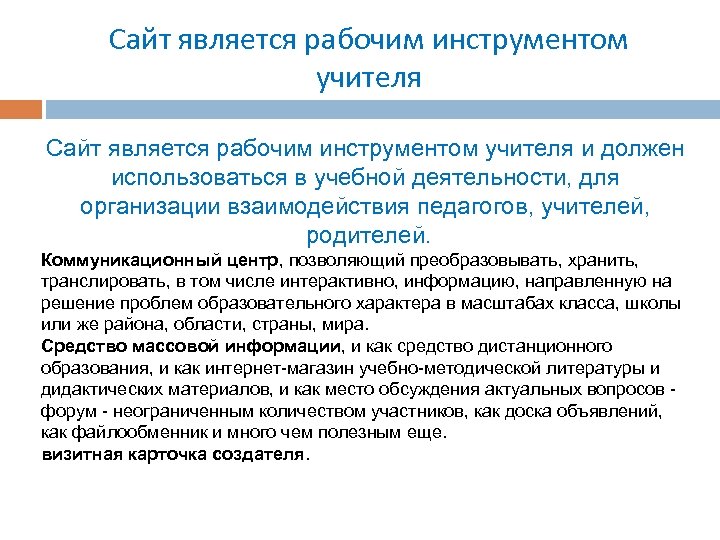 Сайт является рабочим инструментом учителя

Сайт является рабочим инструментом учителя и должен использоваться в учебной деятельности, для организации взаимодействия педагогов, учителей, родителей.

Коммуникационный центр, позволяющий преобразовывать, хранить, транслировать, в том числе интерактивно, информацию, направленную на решение проблем образовательного характера в масштабах класса, школы или же района, области, страны, мира.

Средство массовой информации, и как средство дистанционного образования, и как интернет-магазин учебно-методической литературы и дидактических материалов, и как место обсуждения актуальных вопросов - форум - неограниченным количеством участников, как доска объявлений, как файлообменник и много чем полезным еще.

визитная карточка создателя.